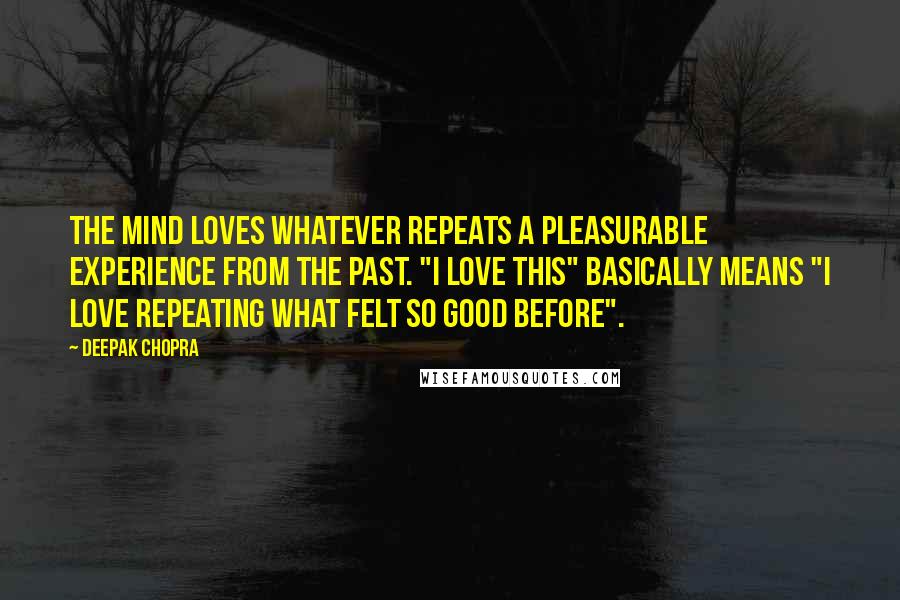 THE MIND LOVES WHATEVER REPEATS A PLEASURABLE EXPERIENCE FROM THE PAST. "I LOVE THIS" BASICALLY MEANS "I LOVE REPEATING WHAT FELT SO GOOD BEFORE".

~ DEEPAK CHOPRA

WISEFAMOUSQUOTES.COM